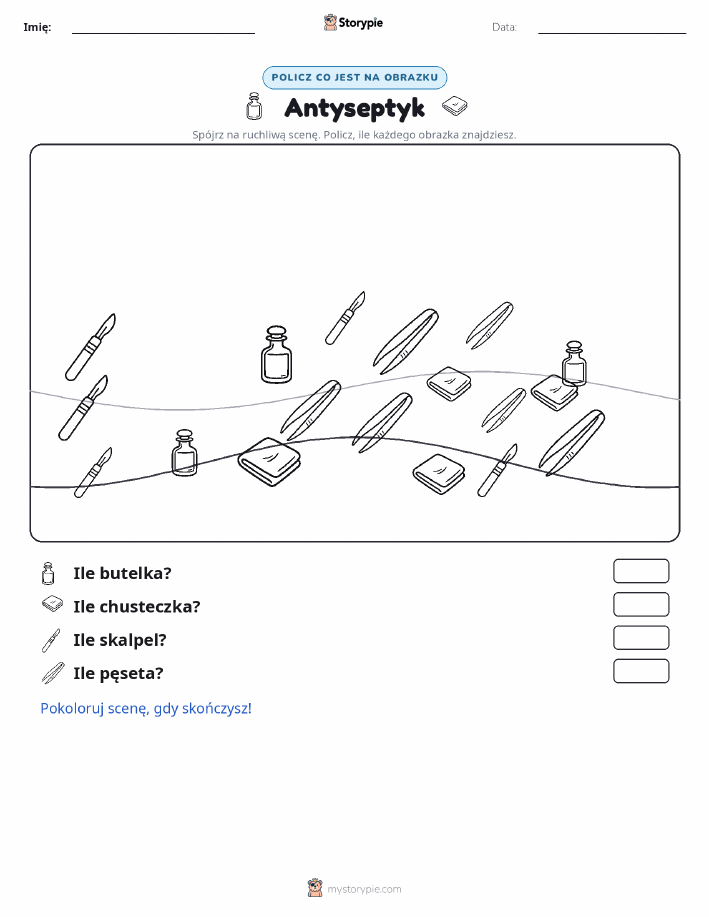 Imię:

Storypie

Data:

POLICZ CO JEST NA OBRAZKU

Antyseptyk

Spójrz na ruchliwą scenę. Policz, ile każdego obrazka znajdziesz.

Ile butelka?

Ile chusteczka?

Ile skalpel?

Ile pęseta?

Pokoloruj scenę, gdy skończysz!

mystorypie.com